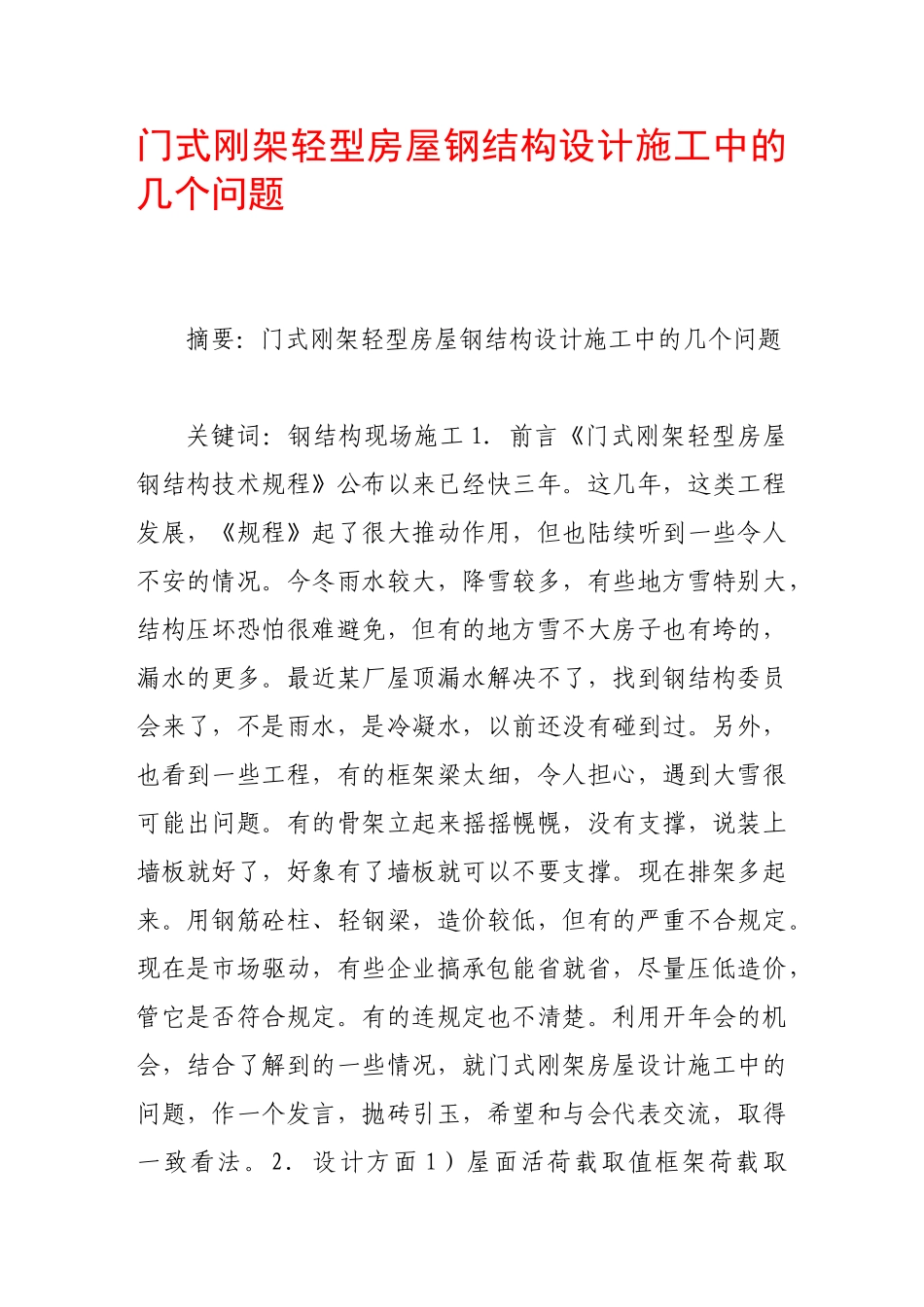 门式刚架轻型房屋钢结构设计施工中的几个问题

摘要：门式刚架轻型房屋钢结构设计施工中的几个问题

关键词：钢结构现场施工 1．前言《门式刚架轻型房屋钢结构技术规程》公布以来已经快三年。这几年，这类工程发展，《规程》起了很大推动作用，但也陆续听到一些令人不安的情况。今冬雨水较大，降雪较多，有些地方雪特别大，结构压坏恐怕很难避免，但有的地方雪不大房子也有垮的，漏水的更多。最近某厂屋顶漏水解决不了，找到钢结构委员会来了，不是雨水，是冷凝水，以前还没有碰到过。另外，也看到一些工程，有的框架梁太细，令人担心，遇到大雪很可能出问题。有的骨架立起来摇摇幌幌，没有支撑，说装上墙板就好了，好象有了墙板就可以不要支撑。现在排架多起来。用钢筋砼柱、轻钢梁，造价较低，但有的严重不合规定。现在是市场驱动，有些企业搞承包能省就省，尽量压低造价，管它是否符合规定。有的连规定也不清楚。利用开年会的机会，结合了解到的一些情况，就门式刚架房屋设计施工中的问题，作一个发言，抛砖引玉，希望和与会代表交流，取得一致看法。2．设计方面 1）屋面活荷载取值框架荷载取